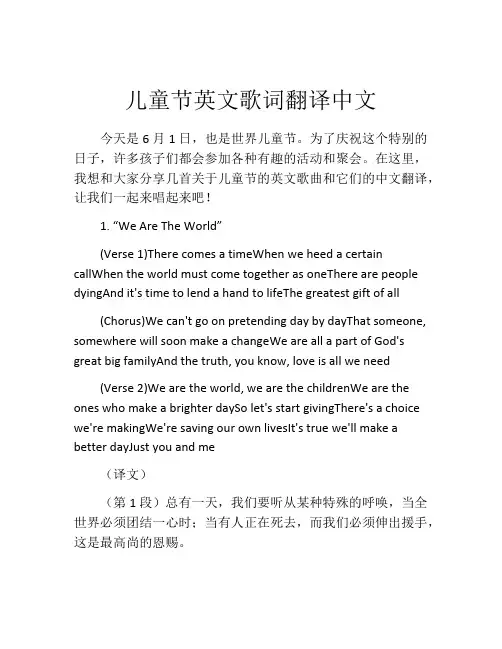 儿童节英文歌词翻译中文

今天是 6 月 1 日，也是世界儿童节。为了庆祝这个特别的日子，许多孩子们都会参加各种有趣的活动和聚会。在这里，我想和大家分享几首关于儿童节的英文歌曲和它们的中文翻译，让我们一起来唱起来吧！

1. “We Are The World”

(Verse 1)There comes a timeWhen we heed a certain callWhen the world must come together as oneThere are people dyingAnd it's time to lend a hand to lifeThe greatest gift of all

(Chorus)We can't go on pretending day by dayThat someone, somewhere will soon make a changeWe are all a part of God's great big familyAnd the truth, you know, love is all we need

(Verse 2)We are the world, we are the childrenWe are the ones who make a brighter daySo let's start givingThere's a choice we're makingWe're saving our own livesIt's true we'll make a better dayJust you and me

（译文）

（第 1 段）总有一天，我们要听从某种特殊的呼唤，当全世界必须团结一心时；当有人正在死去，而我们必须伸出援手，这是最高尚的恩赐。